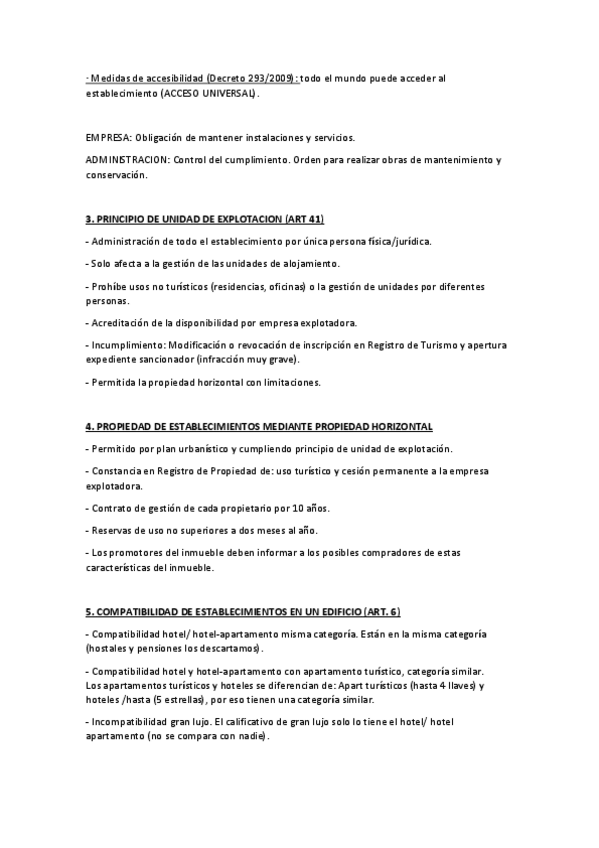 · Medidas de accesibilidad (Decreto 293/2009): todo el mundo puede acceder al establecimiento (ACCESO UNIVERSAL).

EMPRESA: Obligación de mantener instalaciones y servicios.

ADMINISTRACION: Control del cumplimiento. Orden para realizar obras de mantenimiento y conservación.

3. PRINCIPIO DE UNIDAD DE EXPLOTACION (ART 41)

- Administración de todo el establecimiento por única persona física/jurídica.

- Solo afecta a la gestión de las unidades de alojamiento.

- Prohíbe usos no turísticos (residencias, oficinas) o la gestión de unidades por diferentes personas.

- Acreditación de la disponibilidad por empresa explotadora.

- Incumplimiento: Modificación o revocación de inscripción en Registro de Turismo y apertura expediente sancionador (infracción muy grave).

- Permitida la propiedad horizontal con limitaciones.

4. PROPIEDAD DE ESTABLECIMIENTOS MEDIANTE PROPIEDAD HORIZONTAL

- Permitido por plan urbanístico y cumpliendo principio de unidad de explotación.

- Constancia en Registro de Propiedad de: uso turístico y cesión permanente a la empresa explotadora.

- Contrato de gestión de cada propietario por 10 años.

- Reservas de uso no superiores a dos meses al año.

- Los promotores del inmueble deben informar a los posibles compradores de estas características del inmueble.

5. COMPATIBILIDAD DE ESTABLECIMIENTOS EN UN EDIFICIO (ART. 6)

- Compatibilidad hotel/ hotel-apartamento misma categoría. Están en la misma categoría (hostales y pensiones los descartamos).

- Compatibilidad hotel y hotel-apartamento con apartamento turístico, categoría similar. Los apartamentos turísticos y hoteles se diferencian de: Apart turísticos (hasta 4 llaves) y hoteles /hasta (5 estrellas), por eso tienen una categoría similar.

- Incompatibilidad gran lujo. El calificativo de gran lujo solo lo tiene el hotel/ hotel apartamento (no se compara con nadie).